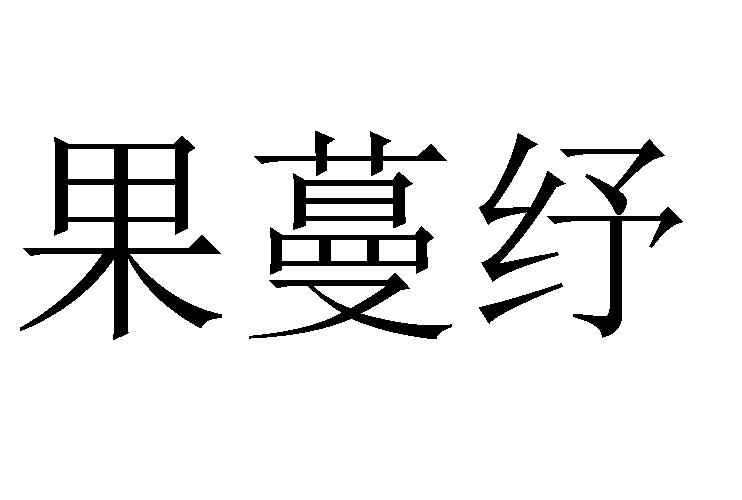 果蔓纾